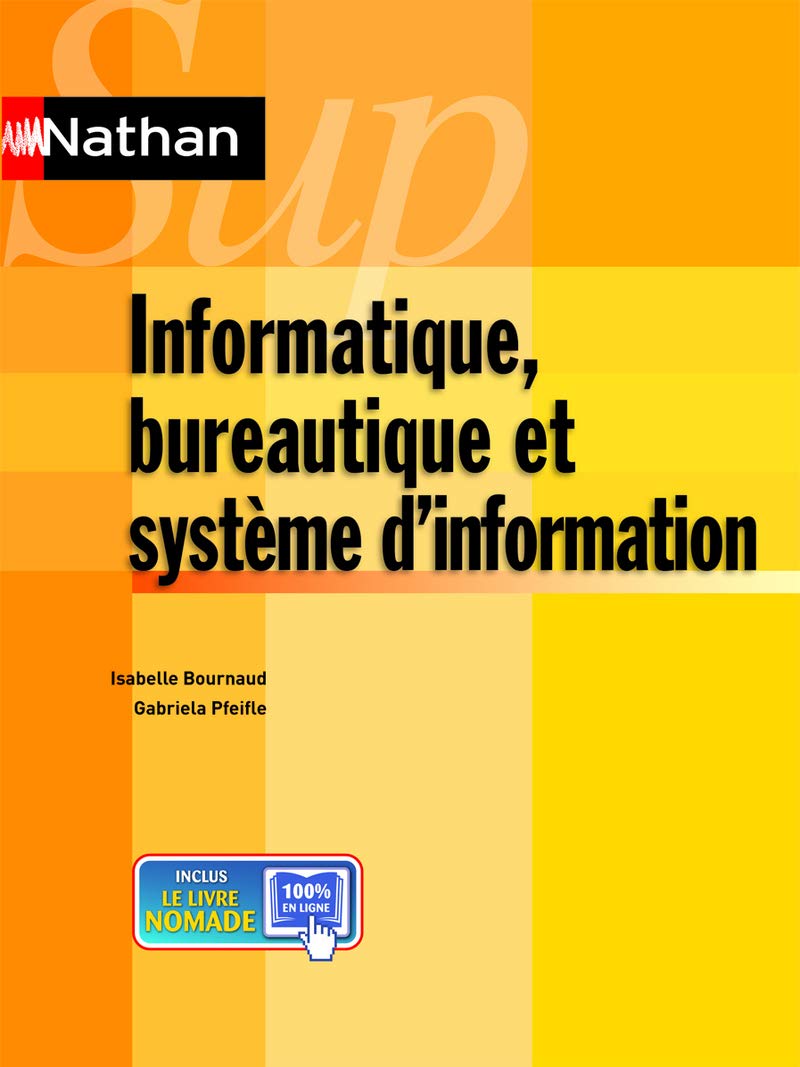 Sup

Nathan

Informatique, bureautique et système d'information

Isabelle Bournaud
Gabriela Pfeifle

INCLUS
LE LIVRE
NOMADE
100%
EN LIGNE